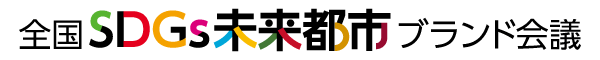 全国SDGs未来都市ブランド会議